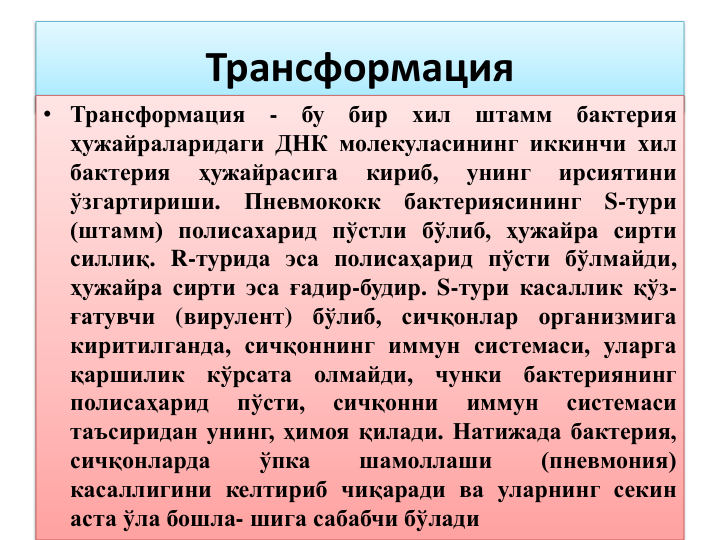 Трансформация

• Трансформация - бу бир хил штамм бактерия ҳужайраларидаги ДНК молекуласининг иккинчи хил бактерия ҳужайрасига кириб, унинг ирсиятини ўзгартириши. Пневмококк бактериясининг S-тури (штамм) полисахарид пўстли бўлиб, ҳужайра сирти силлиқ. R-турида эса полисаҳарид пўсти бўлмайди, ҳужайра сирти эса ғадир-будир. S-тури касаллик қўзғатувчи (вирулент) бўлиб, сичқонлар организмига киритилганда, сичқоннинг иммун системаси, уларга қаршилик кўрсата олмайди, чунки бактериянинг полисаҳарид пўсти, сичқонни иммун системаси таъсиридан унинг, ҳимоя қилади. Натижада бактерия, сичқонларда ўпка шамоллаши (пневмония) касаллигини келтириб чиқаради ва уларнинг секин аста ўла бошла- шига сабабчи бўлади